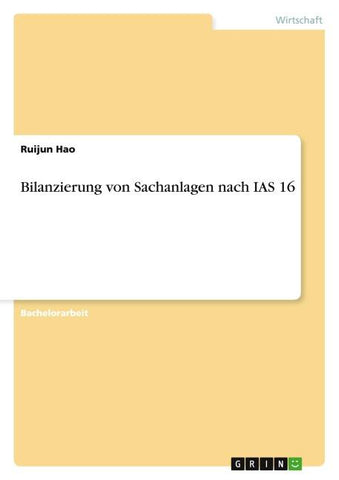 Wirtschaft

Ruijun Hao

Bilanzierung von Sachanlagen nach IAS 16

Bachelorarbeit

GRIN